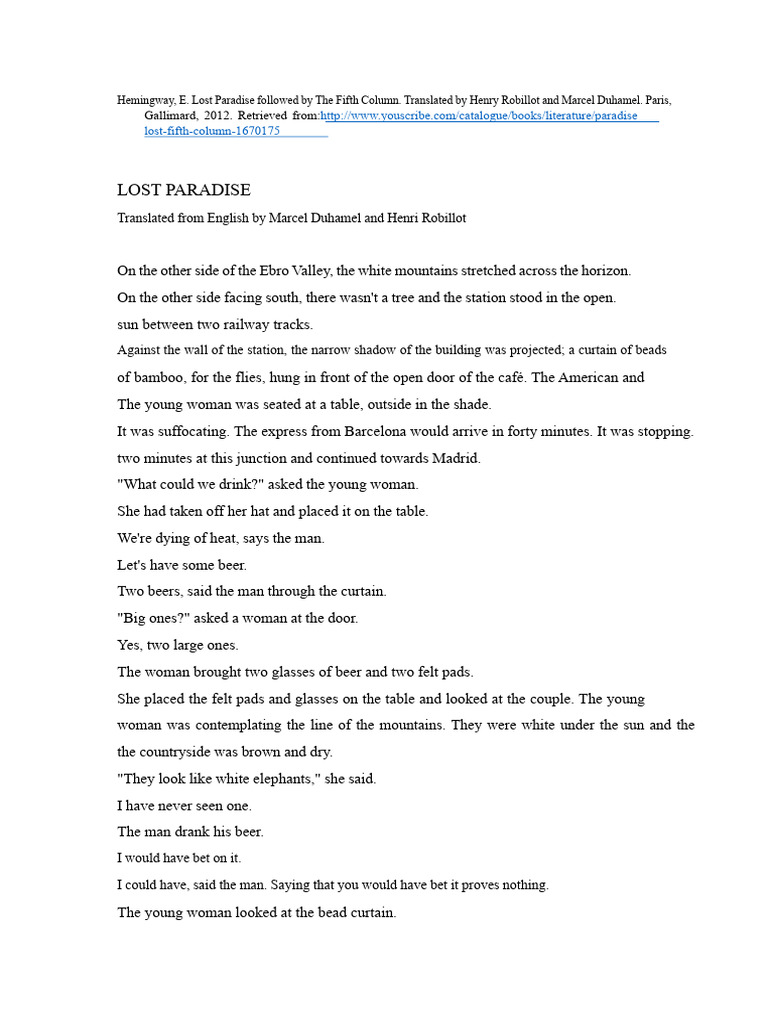 Hemingway, E. Lost Paradise followed by The Fifth Column. Translated by Henry Robillot and Marcel Duhamel. Paris, Gallimard, 2012. Retrieved from:http://www.youscribe.com/catalogue/books/literature/paradise lost-fifth-column-1670175

LOST PARADISE

Translated from English by Marcel Duhamel and Henri Robillot

On the other side of the Ebro Valley, the white mountains stretched across the horizon.

On the other side facing south, there wasn't a tree and the station stood in the open.

sun between two railway tracks.

Against the wall of the station, the narrow shadow of the building was projected; a curtain of beads

of bamboo, for the flies, hung in front of the open door of the café. The American and

The young woman was seated at a table, outside in the shade.

It was suffocating. The express from Barcelona would arrive in forty minutes. It was stopping.

two minutes at this junction and continued towards Madrid.

"What could we drink?" asked the young woman.

She had taken off her hat and placed it on the table.

We're dying of heat, says the man.

Let's have some beer.

Two beers, said the man through the curtain.

"Big ones?" asked a woman at the door.

Yes, two large ones.

The woman brought two glasses of beer and two felt pads.

She placed the felt pads and glasses on the table and looked at the couple. The young woman was contemplating the line of the mountains. They were white under the sun and the the countryside was brown and dry.

"They look like white elephants," she said.

I have never seen one.

The man drank his beer.

I would have bet on it.

I could have, said the man. Saying that you would have bet it proves nothing.

The young woman looked at the bead curtain.